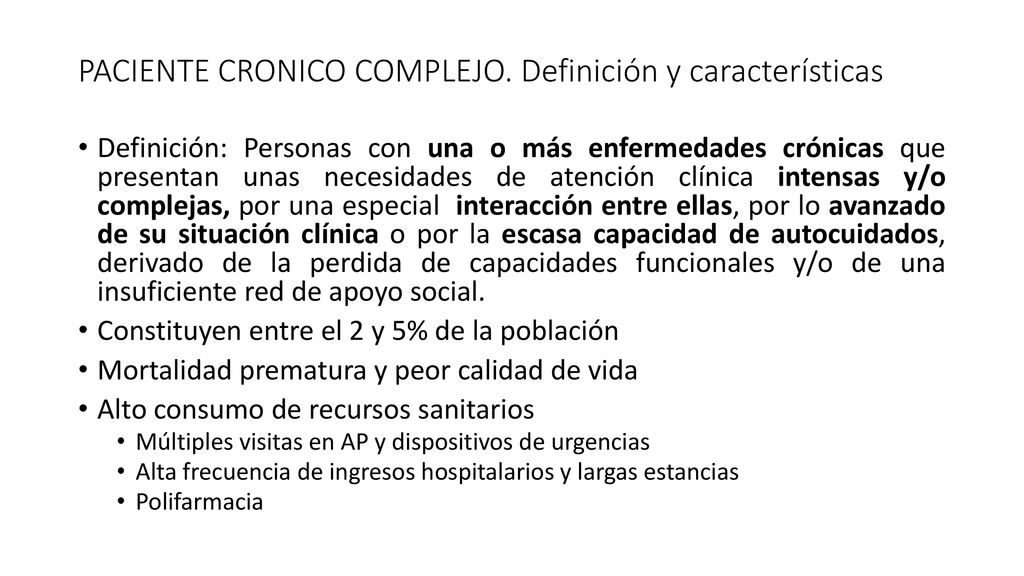 PACIENTE CRONICO COMPLEJO. Definición y características

• Definición: Personas con una o más enfermedades crónicas que presentan unas necesidades de atención clínica intensas y/o complejas, por una especial interacción entre ellas, por lo avanzado de su situación clínica o por la escasa capacidad de autocuidados, derivado de la perdida de capacidades funcionales y/o de una insuficiente red de apoyo social.
• Constituyen entre el 2 y 5% de la población
• Mortalidad prematura y peor calidad de vida
• Alto consumo de recursos sanitarios
  • Múltiples visitas en AP y dispositivos de urgencias
  • Alta frecuencia de ingresos hospitalarios y largas estancias
  • Polifarmacia